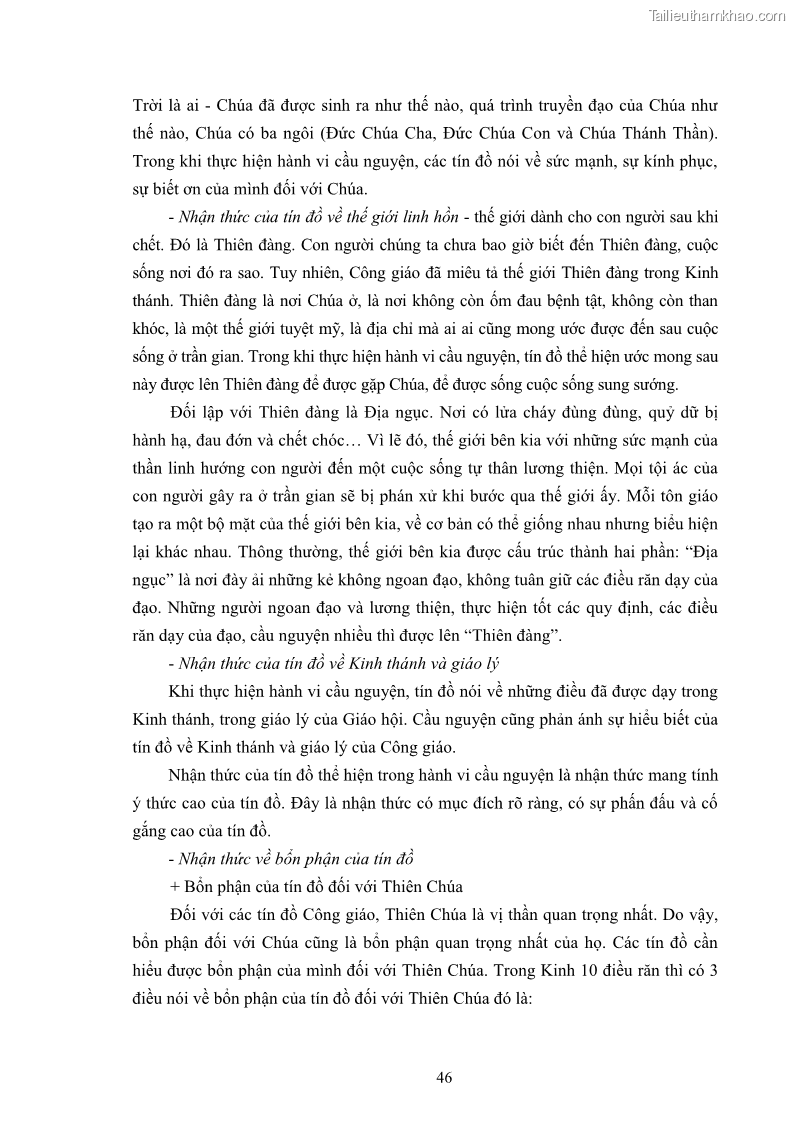 Tailieuthamkhao.com

Trời là ai - Chúa đã được sinh ra như thế nào, quá trình truyền đạo của Chúa như thế nào, Chúa có ba ngôi (Đức Chúa Cha, Đức Chúa Con và Chúa Thánh Thần). Trong khi thực hiện hành vi cầu nguyện, các tín đồ nói về sức mạnh, sự kính phục, sự biết ơn của mình đối với Chúa.

- Nhận thức của tín đồ về thế giới linh hồn - thế giới dành cho con người sau khi chết. Đó là Thiên đàng. Con người chúng ta chưa bao giờ biết đến Thiên đàng, cuộc sống nơi đó ra sao. Tuy nhiên, Công giáo đã miêu tả thế giới Thiên đàng trong Kinh thánh. Thiên đàng là nơi Chúa ở, là nơi không còn ốm đau bệnh tật, không còn than khóc, là một thế giới tuyệt mỹ, là địa chỉ mà ai ai cũng mong ước được đến sau cuộc sống ở trần gian. Trong khi thực hiện hành vi cầu nguyện, tín đồ thể hiện ước mong sau này được lên Thiên đàng để được gặp Chúa, để được sống cuộc sống sung sướng.

Đối lập với Thiên đàng là Địa ngục. Nơi có lửa cháy đùng đùng, quỷ dữ bị hành hạ, đau đớn và chết chóc… Vì lẽ đó, thế giới bên kia với những sức mạnh của thần linh hướng con người đến một cuộc sống tự thân lương thiện. Mọi tội ác của con người gây ra ở trần gian sẽ bị phán xử khi bước qua thế giới ấy. Mỗi tôn giáo tạo ra một bộ mặt của thế giới bên kia, về cơ bản có thể giống nhau nhưng biểu hiện lại khác nhau. Thông thường, thế giới bên kia được cấu trúc thành hai phần: “Địa ngục” là nơi đày ải những kẻ không ngoan đạo, không tuân giữ các điều răn dạy của đạo. Những người ngoan đạo và lương thiện, thực hiện tốt các quy định, các điều răn dạy của đạo, cầu nguyện nhiều thì được lên “Thiên đàng”.

- Nhận thức của tín đồ về Kinh thánh và giáo lý

Khi thực hiện hành vi cầu nguyện, tín đồ nói về những điều đã được dạy trong Kinh thánh, trong giáo lý của Giáo hội. Cầu nguyện cũng phản ánh sự hiểu biết của tín đồ về Kinh thánh và giáo lý của Công giáo.

Nhận thức của tín đồ thể hiện trong hành vi cầu nguyện là nhận thức mang tính ý thức cao của tín đồ. Đây là nhận thức có mục đích rõ ràng, có sự phấn đấu và cố gắng cao của tín đồ.

- Nhận thức về bổn phận của tín đồ

+ Bổn phận của tín đồ đối với Thiên Chúa

Đối với các tín đồ Công giáo, Thiên Chúa là vị thần quan trọng nhất. Do vậy, bổn phận đối với Chúa cũng là bổn phận quan trọng nhất của họ. Các tín đồ cần hiểu được bổn phận của mình đối với Thiên Chúa. Trong Kinh 10 điều răn thì có 3 điều nói về bổn phận của tín đồ đối với Thiên Chúa đó là:

46